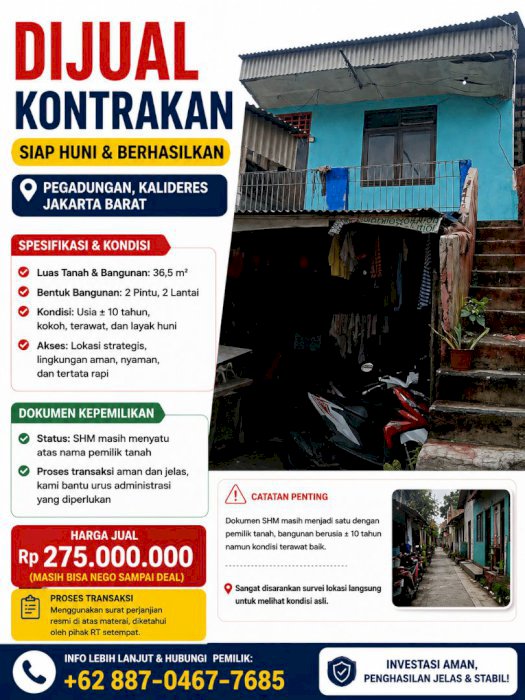 DIJUAL
KONTRAKAN

SIAP HUNI & BERHASILKAN

PEGADUNGAN, KALIDERES
JAKARTA BARAT

SPESIFIKASI & KONDISI

Luas Tanah & Bangunan: 36,5 m²

Bentuk Bangunan: 2 Pintu, 2 Lantai

Kondisi: Usia ± 10 tahun, kokoh, terawat, dan layak huni

Akses: Lokasi strategis, lingkungan aman, nyaman, dan tertata rapi

DOKUMEN KEPEMILIKAN

Status: SHM masih menyatu atas nama pemilik tanah

Proses transaksi aman dan jelas, kami bantu urus administrasi yang diperlukan

HARGA JUAL
Rp 275.000.000
(MASIH BISA NEGO SAMPAI DEAL)

PROSES TRANSAKSI
Menggunakan surat perjanjian resmi di atas materai, diketahui oleh pihak RT setempat.

CATATAN PENTING

Dokumen SHM masih menjadi satu dengan pemilik tanah, bangunan berusia ± 10 tahun namun kondisi terawat baik.

Sangat disarankan survei lokasi langsung untuk melihat kondisi asli.

INFO LEBIH LANJUT & HUBUNGI PEMILIK:
+62 887-0467-7685

INVESTASI AMAN,
PENGHASILAN JELAS & STABIL!